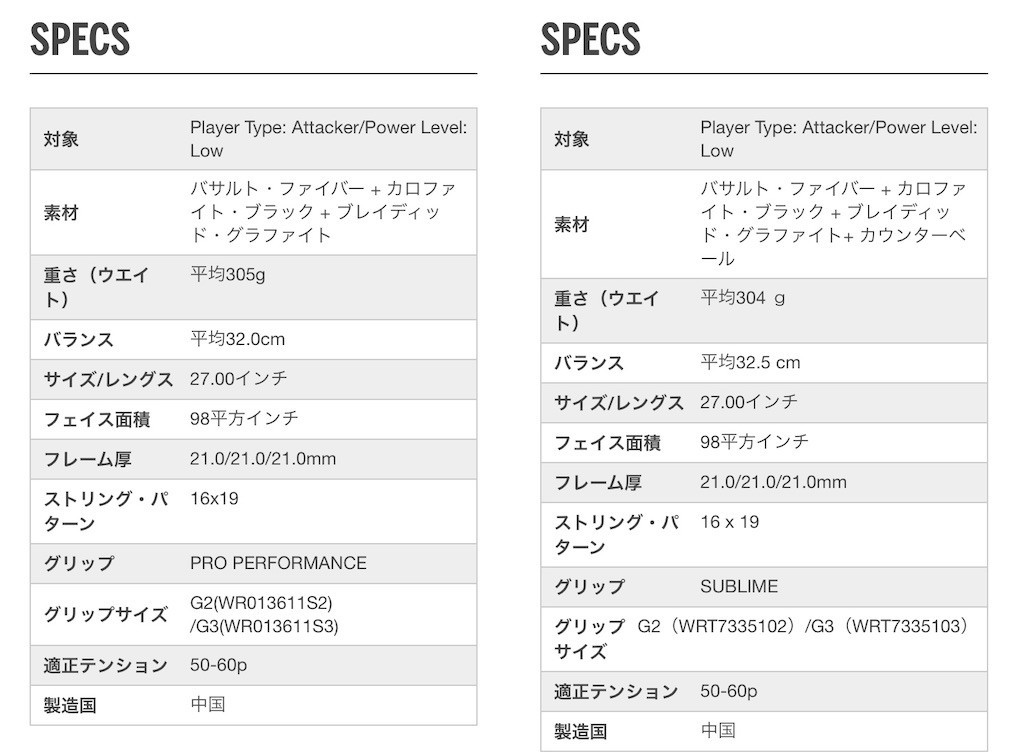 SPECS

| 対象 | Player Type: Attacker/Power Level: Low |
|---|---|
| 素材 | バサルト・ファイバー + カロファイト・ブラック + ブレイディッド・グラファイト |
| 重さ（ウエイト） | 平均305g |
| バランス | 平均32.0cm |
| サイズ/レングス | 27.00インチ |
| フェイス面積 | 98平方インチ |
| フレーム厚 | 21.0/21.0/21.0mm |
| ストリング・パターン | 16x19 |
| グリップ | PRO PERFORMANCE |
| グリップサイズ | G2(WR013611S2) /G3(WR013611S3) |
| 適正テンション | 50-60p |
| 製造国 | 中国 |

SPECS

| 対象 | Player Type: Attacker/Power Level: Low |
|---|---|
| 素材 | バサルト・ファイバー + カロファイト・ブラック + ブレイディッド・グラファイト+ カウンターベール |
| 重さ（ウエイト） | 平均304 g |
| バランス | 平均32.5 cm |
| サイズ/レングス | 27.00インチ |
| フェイス面積 | 98平方インチ |
| フレーム厚 | 21.0/21.0/21.0mm |
| ストリング・パターン | 16 x 19 |
| グリップ | SUBLIME |
| グリップサイズ | G2（WRT7335102）/G3（WRT7335103） |
| 適正テンション | 50-60p |
| 製造国 | 中国 |